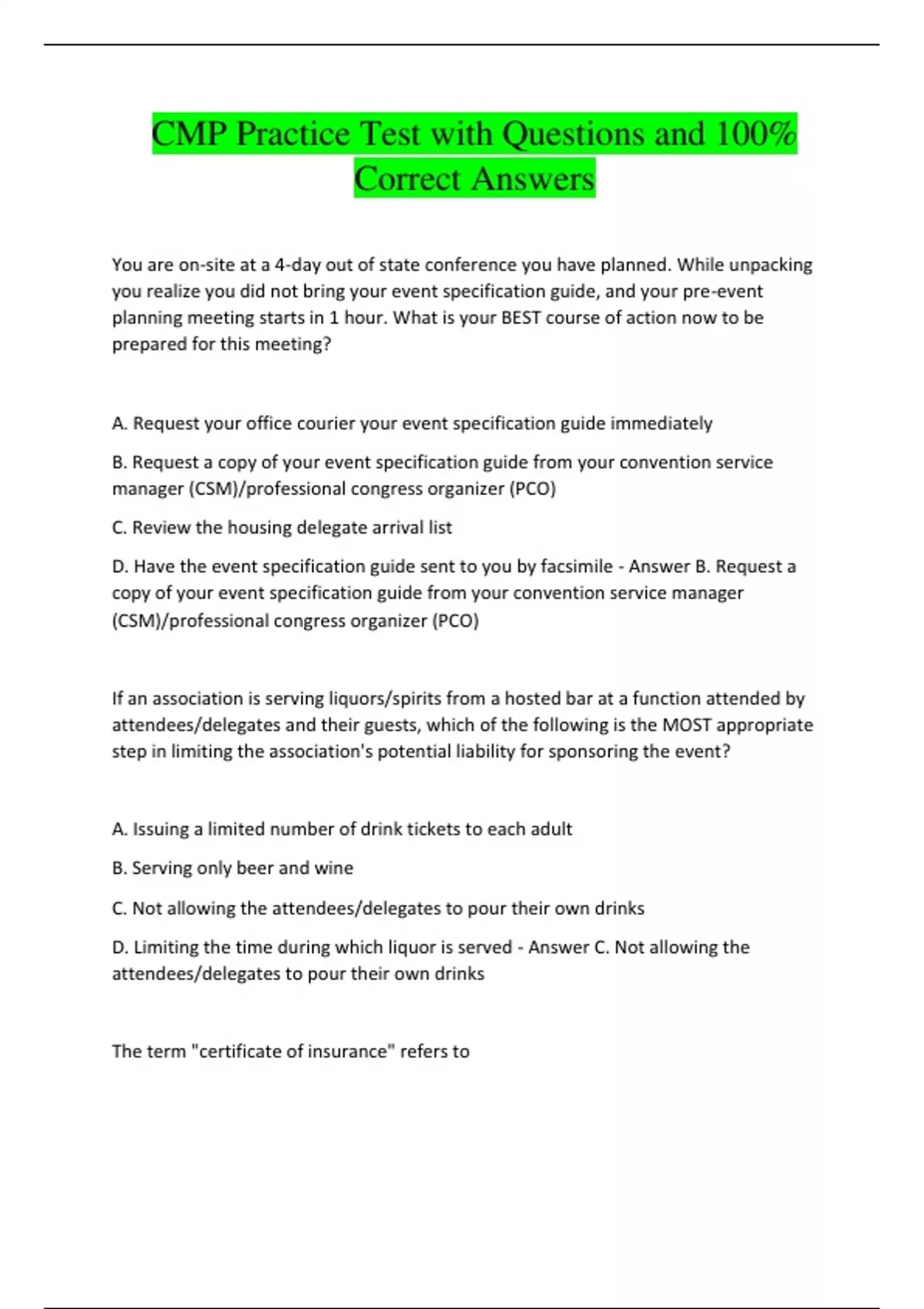 CMP Practice Test with Questions and 100% Correct Answers

You are on-site at a 4-day out of state conference you have planned. While unpacking you realize you did not bring your event specification guide, and your pre-event planning meeting starts in 1 hour. What is your BEST course of action now to be prepared for this meeting?

A. Request your office courier your event specification guide immediately

B. Request a copy of your event specification guide from your convention service manager (CSM)/professional congress organizer (PCO)

C. Review the housing delegate arrival list

D. Have the event specification guide sent to you by facsimile - Answer B. Request a copy of your event specification guide from your convention service manager (CSM)/professional congress organizer (PCO)

If an association is serving liquors/spirits from a hosted bar at a function attended by attendees/delegates and their guests, which of the following is the MOST appropriate step in limiting the association's potential liability for sponsoring the event?

A. Issuing a limited number of drink tickets to each adult

B. Serving only beer and wine

C. Not allowing the attendees/delegates to pour their own drinks

D. Limiting the time during which liquor is served - Answer C. Not allowing the attendees/delegates to pour their own drinks

The term "certificate of insurance" refers to